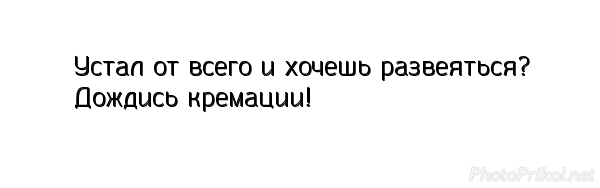 Устал от всего и хочешь развеяться? Дождись кремации!

PhotoPrikol.net